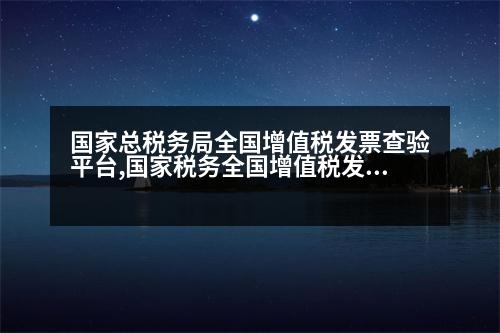 国家总税务局全国增值税发票查验平台,国家税务全国增值税发...